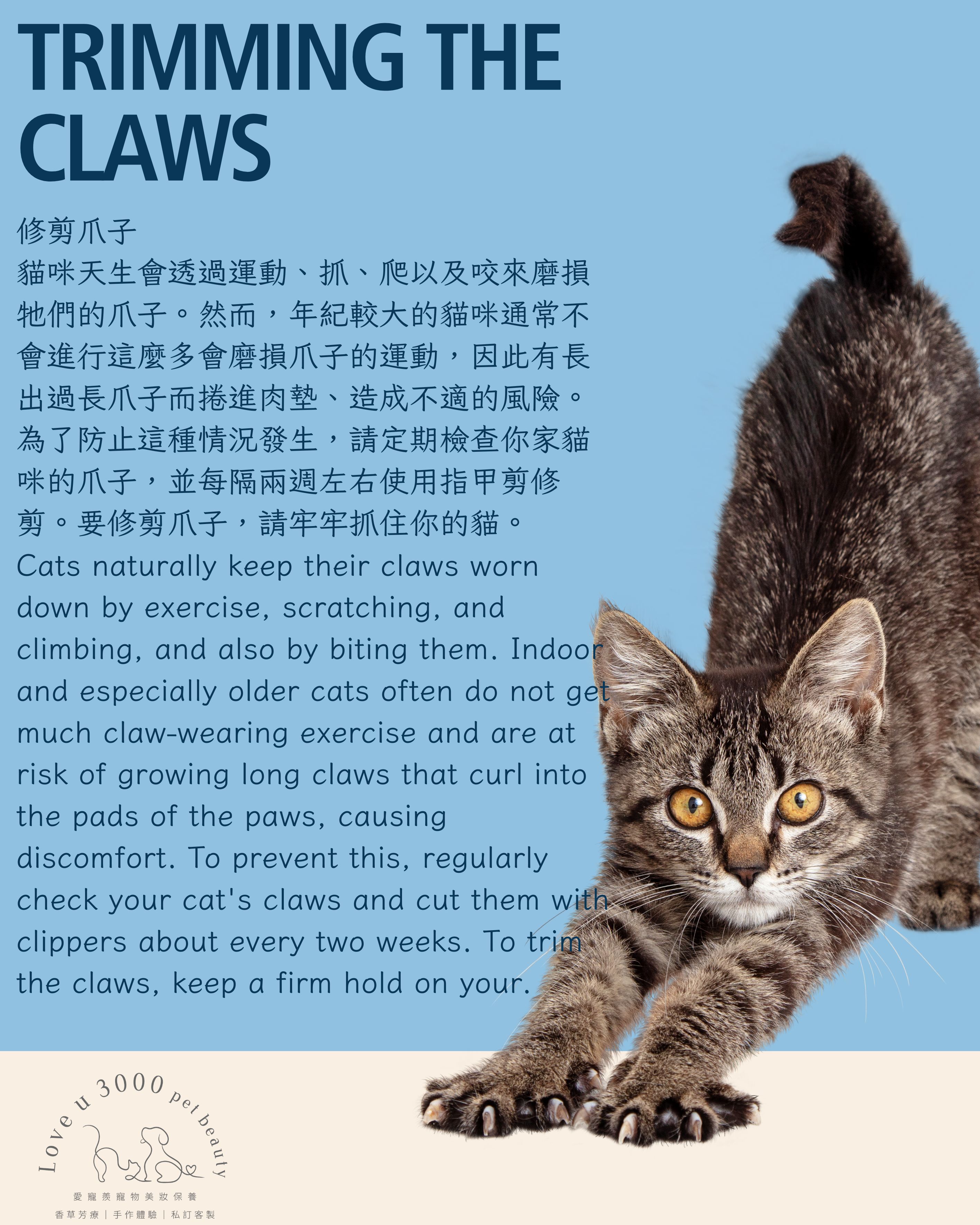 TRIMMING THE CLAWS

修剪爪子
貓咪天生會透過運動、抓、爬以及咬來磨損牠們的爪子。然而，年紀較大的貓咪通常不會進行這麼多會磨損爪子的運動，因此有長出過長爪子而捲進肉墊、造成不適的風險。為了防止這種情況發生，請定期檢查你家貓咪的爪子，並每隔兩週左右使用指甲剪修剪。要修剪爪子，請牢牢抓住你的貓。
Cats naturally keep their claws worn down by exercise, scratching, and climbing, and also by biting them. Indoor and especially older cats often do not get much claw-wearing exercise and are at risk of growing long claws that curl into the pads of the paws, causing discomfort. To prevent this, regularly check your cat's claws and cut them with clippers about every two weeks. To trim the claws, keep a firm hold on your.

Love u 3000 pet beauty
愛寵羨寵物美妝保養
香草芳療 | 手作體驗 | 私訂客製